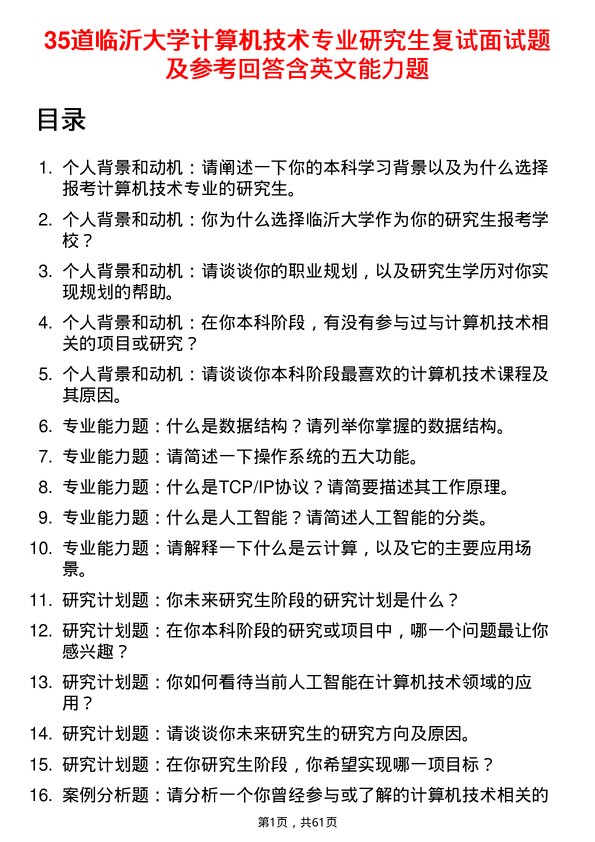 35道临沂大学计算机技术专业研究生复试面试题及参考回答含英文能力题

目录

1. 个人背景和动机：请阐述一下你的本科学习背景以及为什么选择报考计算机技术专业的研究生。
2. 个人背景和动机：你为什么选择临沂大学作为你的研究生报考学校？
3. 个人背景和动机：请谈谈你的职业规划，以及研究生学历对你实现规划的帮助。
4. 个人背景和动机：在你本科阶段，有没有参与过与计算机技术相关的项目或研究？
5. 个人背景和动机：请谈谈你本科阶段最喜欢的计算机技术课程及其原因。
6. 专业能力题：什么是数据结构？请列举你掌握的数据结构。
7. 专业能力题：请简述一下操作系统的五大功能。
8. 专业能力题：什么是TCP/IP协议？请简要描述其工作原理。
9. 专业能力题：什么是人工智能？请简述人工智能的分类。
10. 专业能力题：请解释一下什么是云计算，以及它的主要应用场景。
11. 研究计划题：你未来研究生阶段的研究计划是什么？
12. 研究计划题：在你本科阶段的研究或项目中，哪一个问题最让你感兴趣？
13. 研究计划题：你如何看待当前人工智能在计算机技术领域的应用？
14. 研究计划题：请谈谈你未来研究生的研究方向及原因。
15. 研究计划题：在你研究生阶段，你希望实现哪一项目标？
16. 案例分析题：请分析一个你曾经参与或了解的计算机技术相关的

第1页，共61页